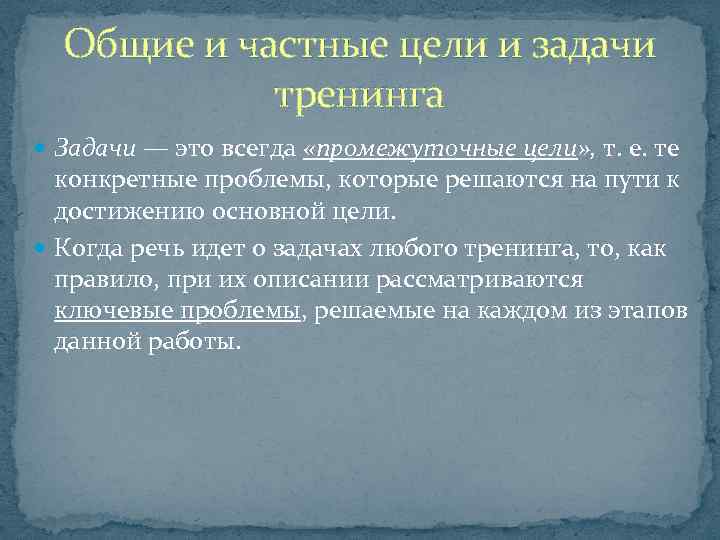 Общие и частные цели и задачи тренинга

Задачи — это всегда «промежуточные цели», т. е. те конкретные проблемы, которые решаются на пути к достижению основной цели.

Когда речь идет о задачах любого тренинга, то, как правило, при их описании рассматриваются ключевые проблемы, решаемые на каждом из этапов данной работы.